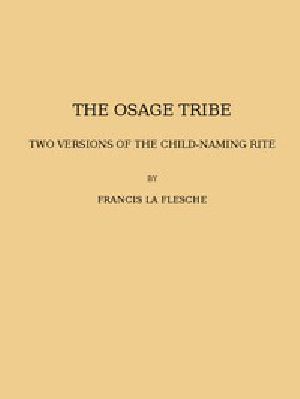 THE OSAGE TRIBE

TWO VERSIONS OF THE CHILD-NAMING RITE

BY

FRANCIS LA FLESCHE